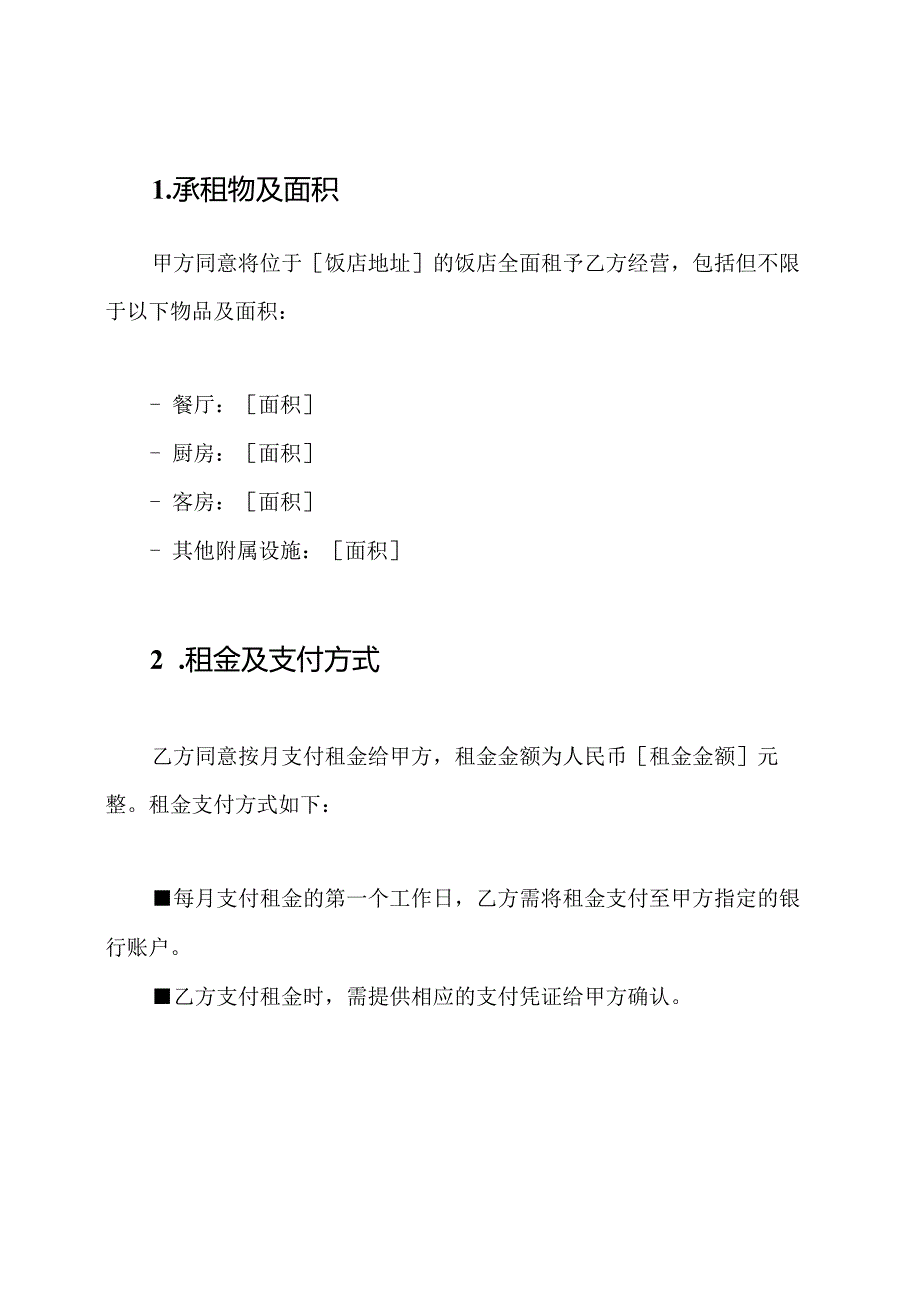 1.承租物及面积

甲方同意将位于［饭店地址］的饭店全面租予乙方经营，包括但不限于以下物品及面积：

- 餐厅：［面积］
- 厨房：［面积］
- 客房：［面积］
- 其他附属设施：［面积］

2 .租金及支付方式

乙方同意按月支付租金给甲方，租金金额为人民币［租金金额］元整。租金支付方式如下：

■每月支付租金的第一个工作日，乙方需将租金支付至甲方指定的银行账户。

■乙方支付租金时，需提供相应的支付凭证给甲方确认。